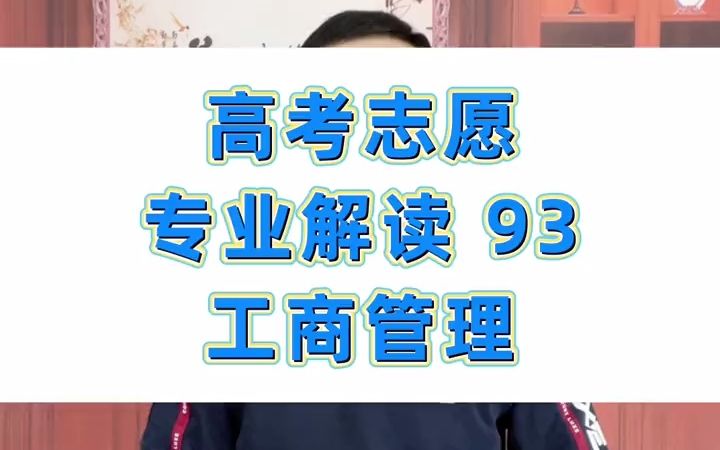 高考志愿
专业解读 93
工商管理